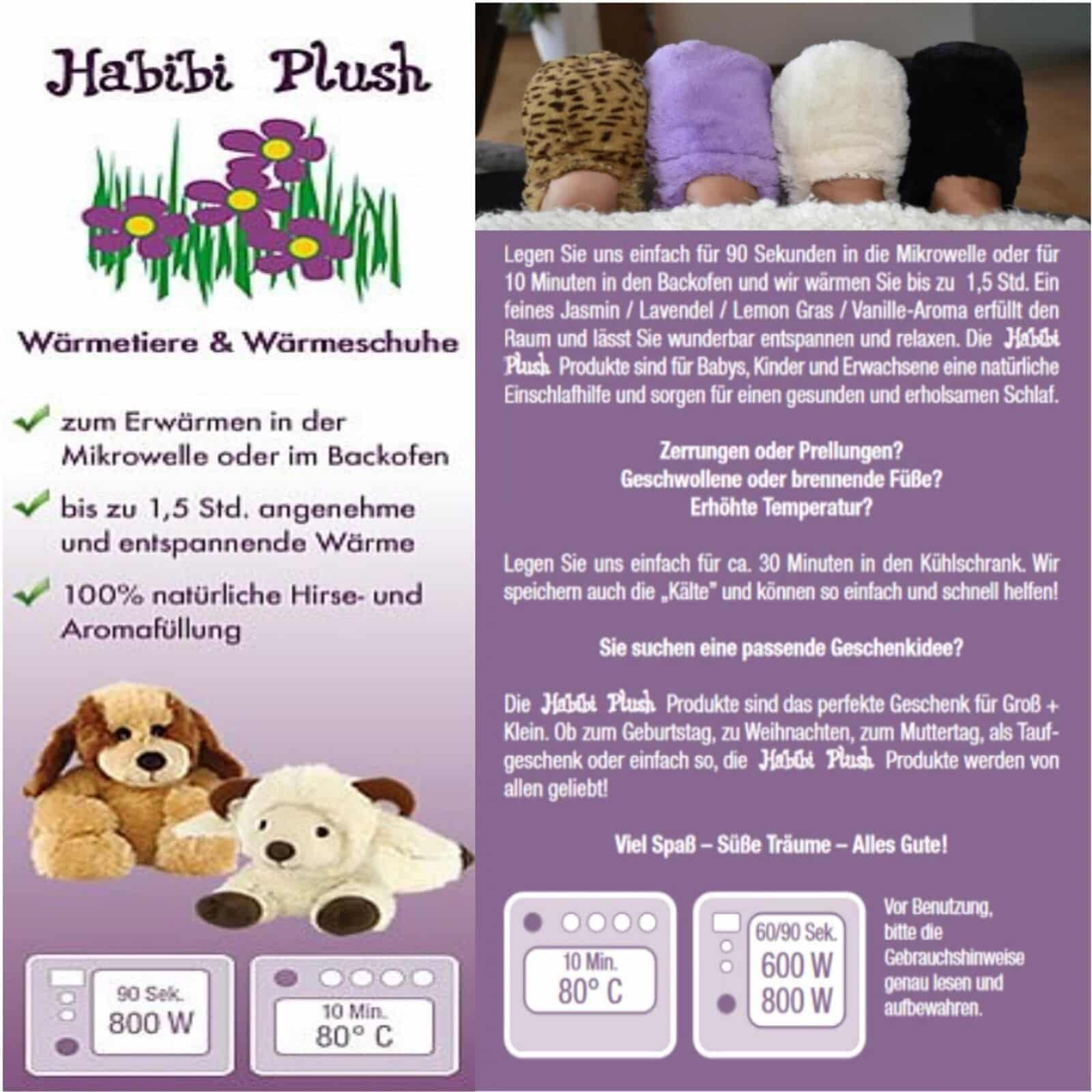 Habibi Plush

Wärmetiere & Wärmeschuhe

zum Erwärmen in der Mikrowelle oder im Backofen

bis zu 1,5 Std. angenehme und entspannende Wärme

100% natürliche Hirse- und Aromafüllung

90 Sek.
800 W

10 Min.
80° C

Legen Sie uns einfach für 90 Sekunden in die Mikrowelle oder für 10 Minuten in den Backofen und wir wärmen Sie bis zu 1,5 Std. Ein feines Jasmin / Lavendel / Lemon Gras / Vanille-Aroma erfüllt den Raum und lässt Sie wunderbar entspannen und relaxen. Die Habibi Plush Produkte sind für Babys, Kinder und Erwachsene eine natürliche Einschlafhilfe und sorgen für einen gesunden und erholsamen Schlaf.

Zerrungen oder Prellungen?
Geschwollene oder brennende Füße?
Erhöhte Temperatur?

Legen Sie uns einfach für ca. 30 Minuten in den Kühlschrank. Wir speichern auch die „Kälte" und können so einfach und schnell helfen!

Sie suchen eine passende Geschenkidee?

Die Habibi Plush Produkte sind das perfekte Geschenk für Groß + Klein. Ob zum Geburtstag, zu Weihnachten, zum Muttertag, als Taufgeschenk oder einfach so, die Habibi Plush Produkte werden von allen geliebt!

Viel Spaß – Süße Träume – Alles Gute!

10 Min.
80° C

60/90 Sek.
600 W
800 W

Vor Benutzung, bitte die Gebrauchshinweise genau lesen und aufbewahren.